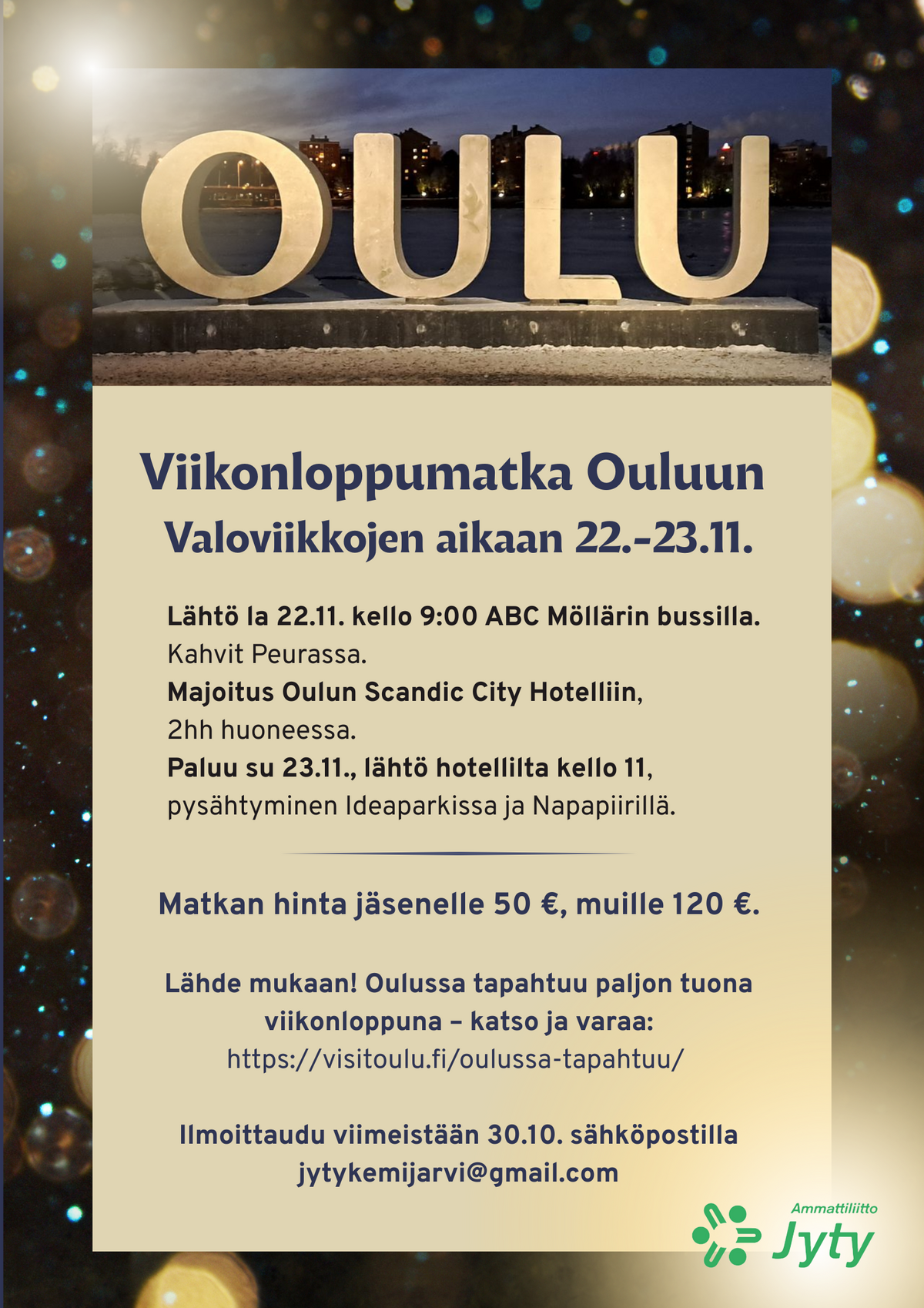 OULU

Viikonloppumatka Ouluun
Valoviikkojen aikaan 22.-23.11.

Lähtö la 22.11. kello 9:00 ABC Möllärin bussilla.
Kahvit Peurassa.
Majoitus Oulun Scandic City Hotelliin,
2hh huoneessa.
Paluu su 23.11., lähtö hotellilta kello 11,
pysähtyminen Ideaparkissa ja Napapiirillä.

Matkan hinta jäsenelle 50 €, muille 120 €.

Lähde mukaan! Oulussa tapahtuu paljon tuona viikonloppuna – katso ja varaa:
https://visitoulu.fi/oulussa-tapahtuu/

Ilmoittaudu viimeistään 30.10. sähköpostilla
jytykemijarvi@gmail.com

Ammattiliitto
Jyty